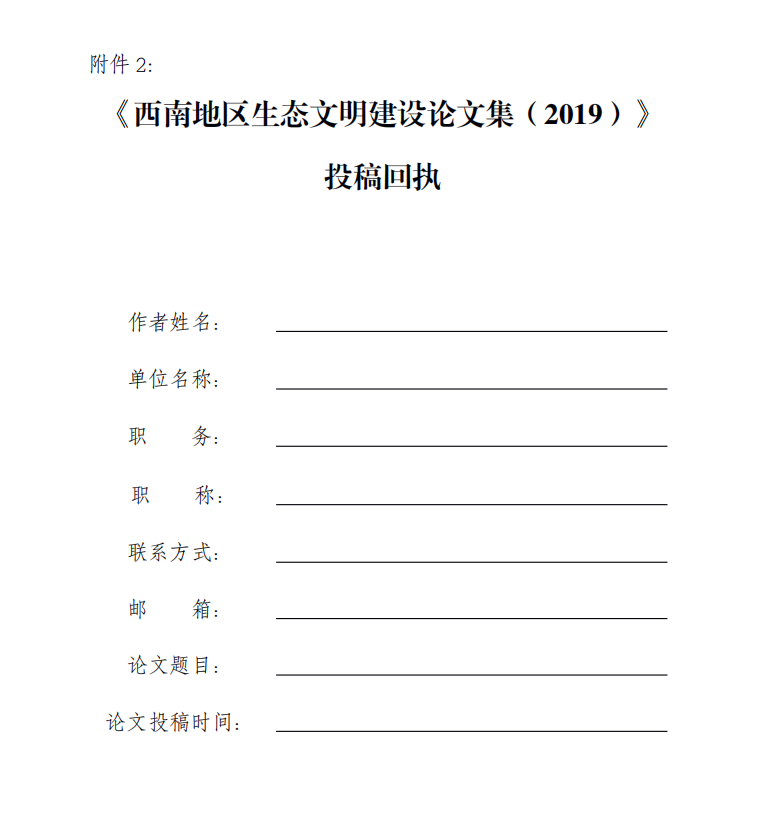 附件 2:

《西南地区生态文明建设论文集（2019）》

投稿回执

作者姓名：

单位名称：

职　　务：

职　　称：

联系方式：

邮　　箱：

论文题目：

论文投稿时间：